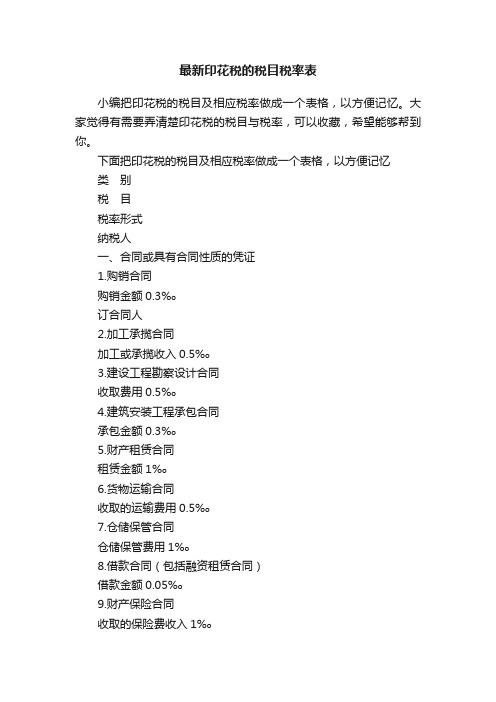 最新印花税的税目税率表

小编把印花税的税目及相应税率做成一个表格，以方便记忆。大家觉得有需要弄清楚印花税的税目与税率，可以收藏，希望能够帮到你。

下面把印花税的税目及相应税率做成一个表格，以方便记忆

类　别

税　目

税率形式

纳税人

一、合同或具有合同性质的凭证

1.购销合同

购销金额 0.3‰

订合同人

2.加工承揽合同

加工或承揽收入 0.5‰

3.建设工程勘察设计合同

收取费用 0.5‰

4.建筑安装工程承包合同

承包金额 0.3‰

5.财产租赁合同

租赁金额 1‰

6.货物运输合同

收取的运输费用 0.5‰

7.仓储保管合同

仓储保管费用 1‰

8.借款合同（包括融资租赁合同）

借款金额 0.05‰

9.财产保险合同

收取的保险费收入 1‰